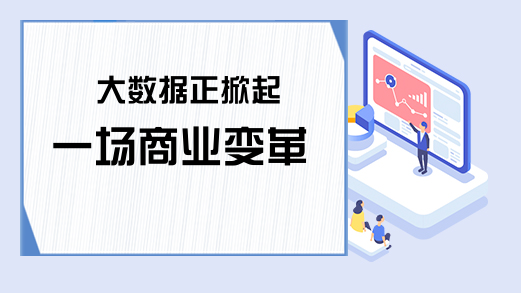 大数据正掀起
一场商业变革